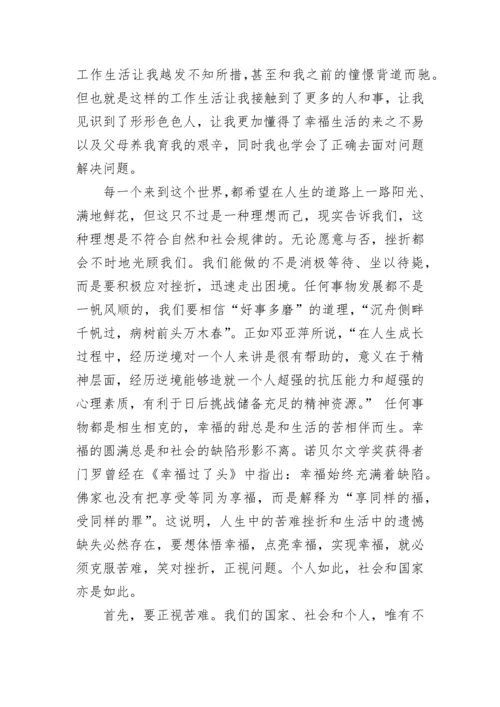 工作生活让我越发不知所措，甚至和我之前的憧憬背道而驰。但也就是这样的工作生活让我接触到了更多的人和事，让我见识到了形形色色人，让我更加懂得了幸福生活的来之不易以及父母养我育我的艰辛，同时我也学会了正确去面对问题解决问题。

每一个来到这个世界，都希望在人生的道路上一路阳光、满地鲜花，但这只不过是一种理想而已，现实告诉我们，这种理想是不符合自然和社会规律的。无论愿意与否，挫折都会不时地光顾我们。我们能做的不是消极等待、坐以待毙，而是要积极应对挫折，迅速走出困境。任何事物发展都不是一帆风顺的，我们要相信“好事多磨”的道理，“沉舟侧畔千帆过，病树前头万木春”。正如邓亚萍所说，“在人生成长过程中，经历逆境对一个人来讲是很有帮助的，意义在于精神层面，经历逆境能够造就一个人超强的抗压能力和超强的心理素质，有利于日后挑战储备充足的精神资源。” 任何事物都是相生相克的，幸福的甜总是和生活的苦相伴而生。幸福的圆满总是和社会的缺陷形影不离。诺贝尔文学奖获得者门罗曾经在《幸福过了头》中指出：幸福始终充满着缺陷。佛家也没有把享受等同为享福，而是解释为“享同样的福，受同样的罪”。这说明，人生中的苦难挫折和生活中的遗憾缺失必然存在，要想体悟幸福，点亮幸福，实现幸福，就必须克服苦难，笑对挫折，正视问题。个人如此，社会和国家亦是如此。

首先，要正视苦难。我们的国家、社会和个人，唯有不